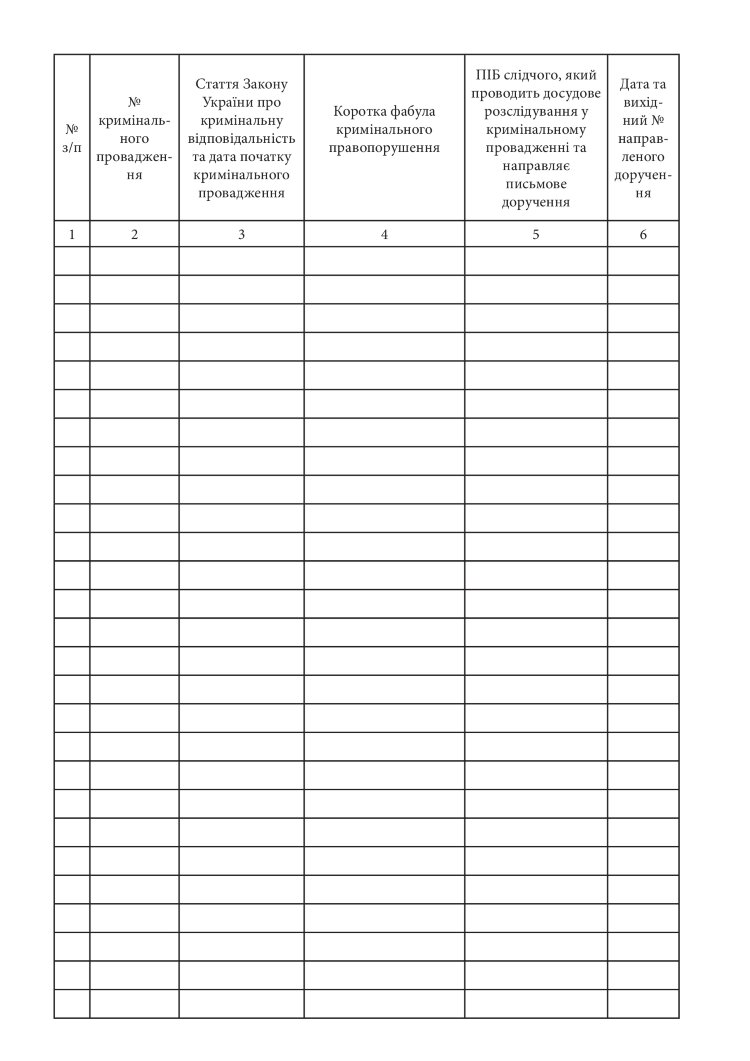 | № з/п | № кримінального провадження | Стаття Закону України про кримінальну відповідальність та дата початку кримінального провадження | Коротка фабула кримінального правопорушення | ПІБ слідчого, який проводить досудове розслідування у кримінальному провадженні та направляє письмове доручення | Дата та вихідний № направленого доручення |
|---|---|---|---|---|---|
| 1 | 2 | 3 | 4 | 5 | 6 |
| | | | | | |
| | | | | | |
| | | | | | |
| | | | | | |
| | | | | | |
| | | | | | |
| | | | | | |
| | | | | | |
| | | | | | |
| | | | | | |
| | | | | | |
| | | | | | |
| | | | | | |
| | | | | | |
| | | | | | |
| | | | | | |
| | | | | | |
| | | | | | |
| | | | | | |
| | | | | | |
| | | | | | |
| | | | | | |
| | | | | | |
| | | | | | |
| | | | | | |
| | | | | | |
| | | | | | |